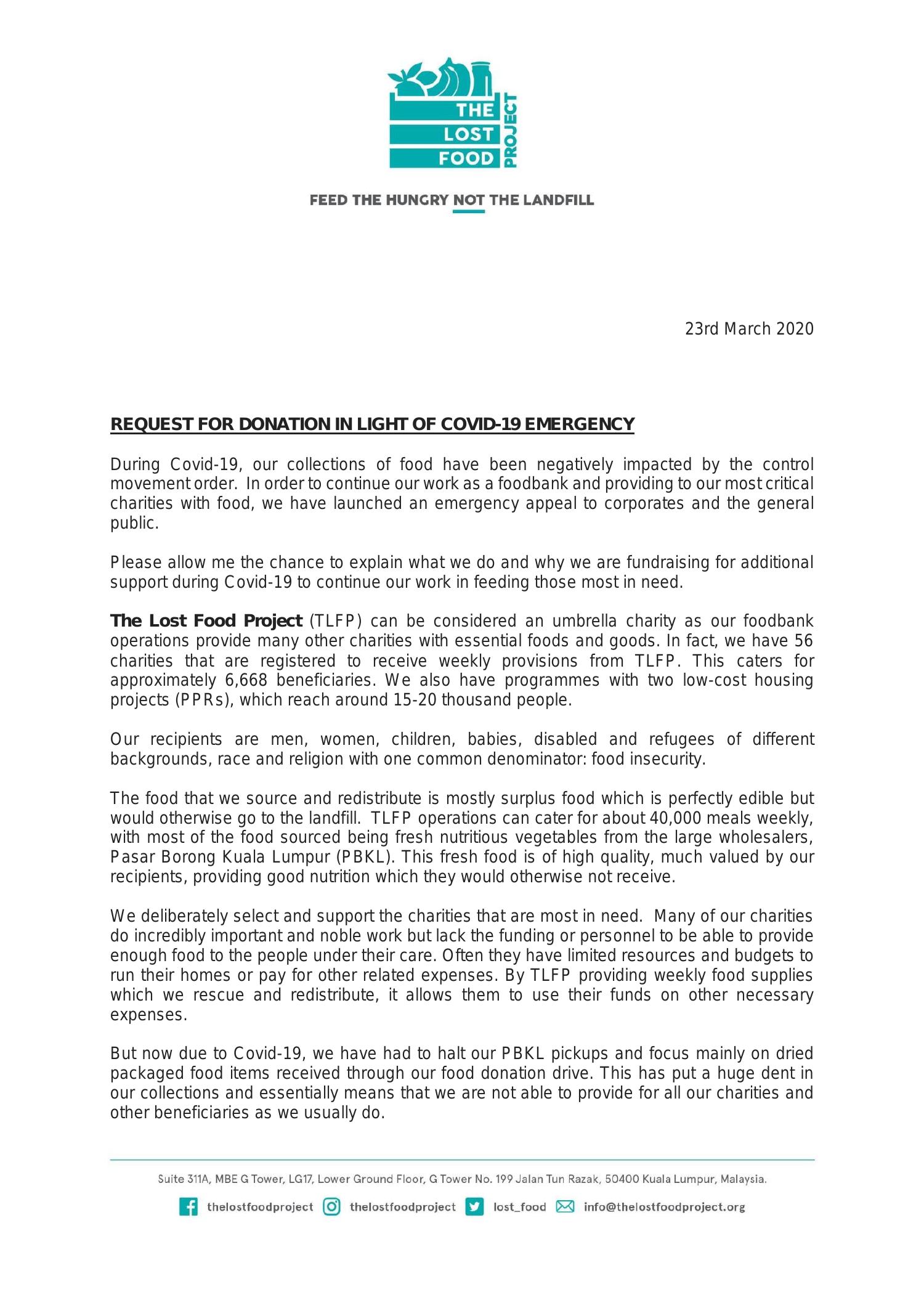 THE LOST FOOD PROJECT

FEED THE HUNGRY NOT THE LANDFILL

23rd March 2020

REQUEST FOR DONATION IN LIGHT OF COVID-19 EMERGENCY

During Covid-19, our collections of food have been negatively impacted by the control movement order. In order to continue our work as a foodbank and providing to our most critical charities with food, we have launched an emergency appeal to corporates and the general public.

Please allow me the chance to explain what we do and why we are fundraising for additional support during Covid-19 to continue our work in feeding those most in need.

The Lost Food Project (TLFP) can be considered an umbrella charity as our foodbank operations provide many other charities with essential foods and goods. In fact, we have 56 charities that are registered to receive weekly provisions from TLFP. This caters for approximately 6,668 beneficiaries. We also have programmes with two low-cost housing projects (PPRs), which reach around 15-20 thousand people.

Our recipients are men, women, children, babies, disabled and refugees of different backgrounds, race and religion with one common denominator: food insecurity.

The food that we source and redistribute is mostly surplus food which is perfectly edible but would otherwise go to the landfill. TLFP operations can cater for about 40,000 meals weekly, with most of the food sourced being fresh nutritious vegetables from the large wholesalers, Pasar Borong Kuala Lumpur (PBKL). This fresh food is of high quality, much valued by our recipients, providing good nutrition which they would otherwise not receive.

We deliberately select and support the charities that are most in need. Many of our charities do incredibly important and noble work but lack the funding or personnel to be able to provide enough food to the people under their care. Often they have limited resources and budgets to run their homes or pay for other related expenses. By TLFP providing weekly food supplies which we rescue and redistribute, it allows them to use their funds on other necessary expenses.

But now due to Covid-19, we have had to halt our PBKL pickups and focus mainly on dried packaged food items received through our food donation drive. This has put a huge dent in our collections and essentially means that we are not able to provide for all our charities and other beneficiaries as we usually do.

Suite 311A, MBE G Tower, LG17, Lower Ground Floor, G Tower No. 199 Jalan Tun Razak, 50400 Kuala Lumpur, Malaysia.

thelostfoodproject thelostfoodproject lost_food info@thelostfoodproject.org